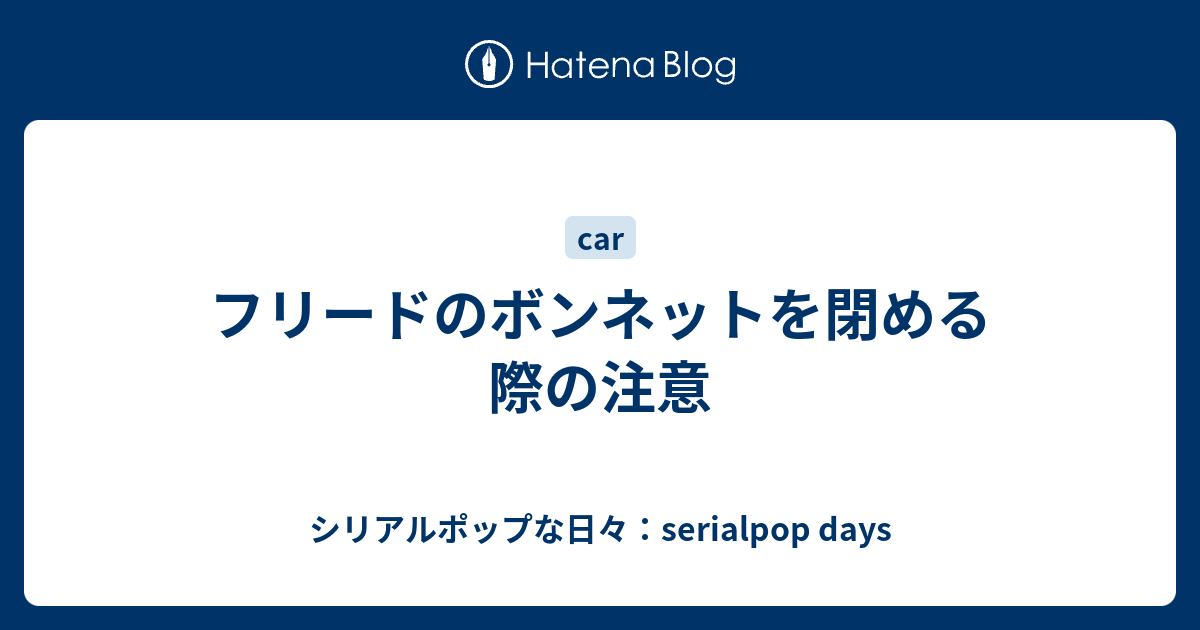 Hatena Blog

car

フリードのボンネットを閉める際の注意

シリアルポップな日々：serialpop days